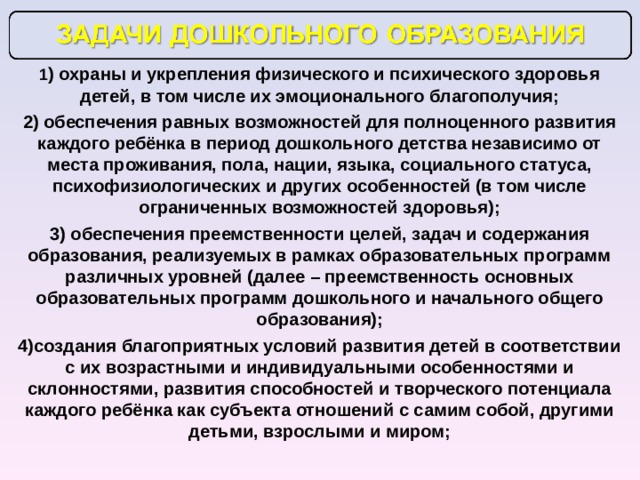 ЗАДАЧИ ДОШКОЛЬНОГО ОБРАЗОВАНИЯ

1) охраны и укрепления физического и психического здоровья детей, в том числе их эмоционального благополучия;

2) обеспечения равных возможностей для полноценного развития каждого ребёнка в период дошкольного детства независимо от места проживания, пола, нации, языка, социального статуса, психофизиологических и других особенностей (в том числе ограниченных возможностей здоровья);

3) обеспечения преемственности целей, задач и содержания образования, реализуемых в рамках образовательных программ различных уровней (далее – преемственность основных образовательных программ дошкольного и начального общего образования);

4)создания благоприятных условий развития детей в соответствии с их возрастными и индивидуальными особенностями и склонностями, развития способностей и творческого потенциала каждого ребёнка как субъекта отношений с самим собой, другими детьми, взрослыми и миром;